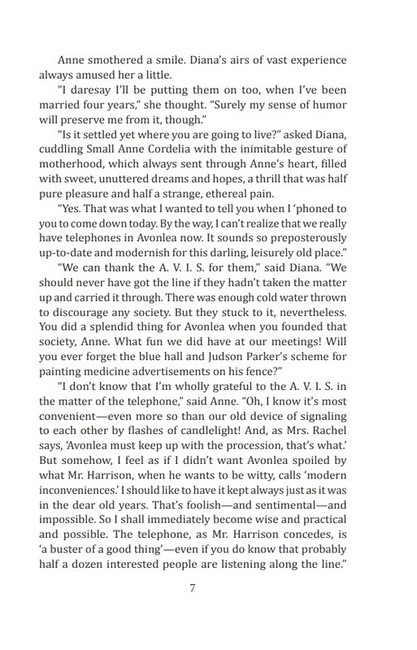 Anne smothered a smile. Diana's airs of vast experience always amused her a little.

"I daresay I'll be putting them on too, when I've been married four years," she thought. "Surely my sense of humor will preserve me from it, though."

"Is it settled yet where you are going to live?" asked Diana, cuddling Small Anne Cordelia with the inimitable gesture of motherhood, which always sent through Anne's heart, filled with sweet, unuttered dreams and hopes, a thrill that was half pure pleasure and half a strange, ethereal pain.

"Yes. That was what I wanted to tell you when I 'phoned to you to come down today. By the way, I can't realize that we really have telephones in Avonlea now. It sounds so preposterously up-to-date and modernish for this darling, leisurely old place."

"We can thank the A. V. I. S. for them," said Diana. "We should never have got the line if they hadn't taken the matter up and carried it through. There was enough cold water thrown to discourage any society. But they stuck to it, nevertheless. You did a splendid thing for Avonlea when you founded that society, Anne. What fun we did have at our meetings! Will you ever forget the blue hall and Judson Parker's scheme for painting medicine advertisements on his fence?"

"I don't know that I'm wholly grateful to the A. V. I. S. in the matter of the telephone," said Anne. "Oh, I know it's most convenient—even more so than our old device of signaling to each other by flashes of candlelight! And, as Mrs. Rachel says, 'Avonlea must keep up with the procession, that's what.' But somehow, I feel as if I didn't want Avonlea spoiled by what Mr. Harrison, when he wants to be witty, calls 'modern inconveniences.' I should like to have it kept always just as it was in the dear old years. That's foolish—and sentimental—and impossible. So I shall immediately become wise and practical and possible. The telephone, as Mr. Harrison concedes, is 'a buster of a good thing'—even if you do know that probably half a dozen interested people are listening along the line."

7